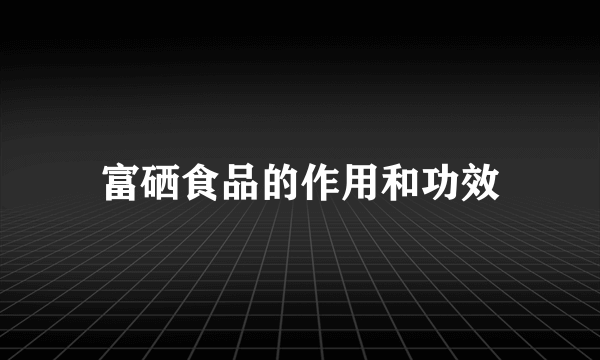 富硒食品的作用和功效